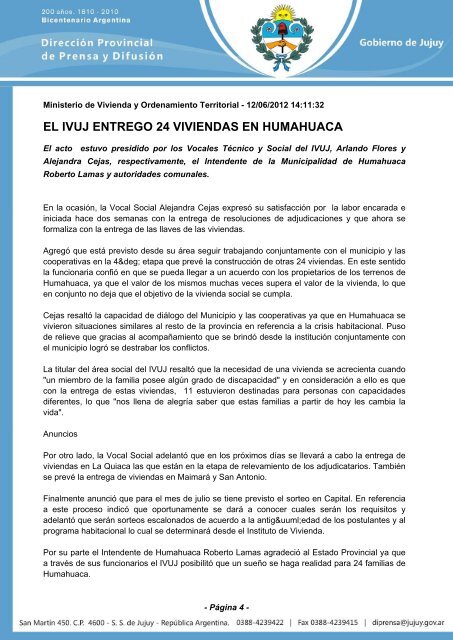 200 años. 1810 - 2010
Bicentenario Argentina

Dirección Provincial de Prensa y Difusión

Gobierno de Jujuy

Ministerio de Vivienda y Ordenamiento Territorial - 12/06/2012 14:11:32

EL IVUJ ENTREGO 24 VIVIENDAS EN HUMAHUACA

El acto estuvo presidido por los Vocales Técnico y Social del IVUJ, Arlando Flores y Alejandra Cejas, respectivamente, el Intendente de la Municipalidad de Humahuaca Roberto Lamas y autoridades comunales.

En la ocasión, la Vocal Social Alejandra Cejas expresó su satisfacción por la labor encarada e iniciada hace dos semanas con la entrega de resoluciones de adjudicaciones y que ahora se formaliza con la entrega de las llaves de las viviendas.

Agregó que está previsto desde su área seguir trabajando conjuntamente con el municipio y las cooperativas en la 4&deg; etapa que prevé la construcción de otras 24 viviendas. En este sentido la funcionaria confió en que se pueda llegar a un acuerdo con los propietarios de los terrenos de Humahuaca, ya que el valor de los mismos muchas veces supera el valor de la vivienda, lo que en conjunto no deja que el objetivo de la vivienda social se cumpla.

Cejas resaltó la capacidad de diálogo del Municipio y las cooperativas ya que en Humahuaca se vivieron situaciones similares al resto de la provincia en referencia a la crisis habitacional. Puso de relieve que gracias al acompañamiento que se brindó desde la institución conjuntamente con el municipio logró se destrabar los conflictos.

La titular del área social del IVUJ resaltó que la necesidad de una vivienda se acrecienta cuando "un miembro de la familia posee algún grado de discapacidad" y en consideración a ello es que con la entrega de estas viviendas, 11 estuvieron destinadas para personas con capacidades diferentes, lo que "nos llena de alegría saber que estas familias a partir de hoy les cambia la vida".

Anuncios

Por otro lado, la Vocal Social adelantó que en los próximos días se llevará a cabo la entrega de viviendas en La Quiaca las que están en la etapa de relevamiento de los adjudicatarios. También se prevé la entrega de viviendas en Maimará y San Antonio.

Finalmente anunció que para el mes de julio se tiene previsto el sorteo en Capital. En referencia a este proceso indicó que oportunamente se dará a conocer cuales serán los requisitos y adelantó que serán sorteos escalonados de acuerdo a la antig&uuml;edad de los postulantes y al programa habitacional lo cual se determinará desde el Instituto de Vivienda.

Por su parte el Intendente de Humahuaca Roberto Lamas agradeció al Estado Provincial ya que a través de sus funcionarios el IVUJ posibilitó que un sueño se haga realidad para 24 familias de Humahuaca.

- Página 4 -

San Martín 450. C.P. 4600 - S. S. de Jujuy - República Argentina. 0388-4239422 | Fax 0388-4239415 | diprensa@jujuy.gov.ar